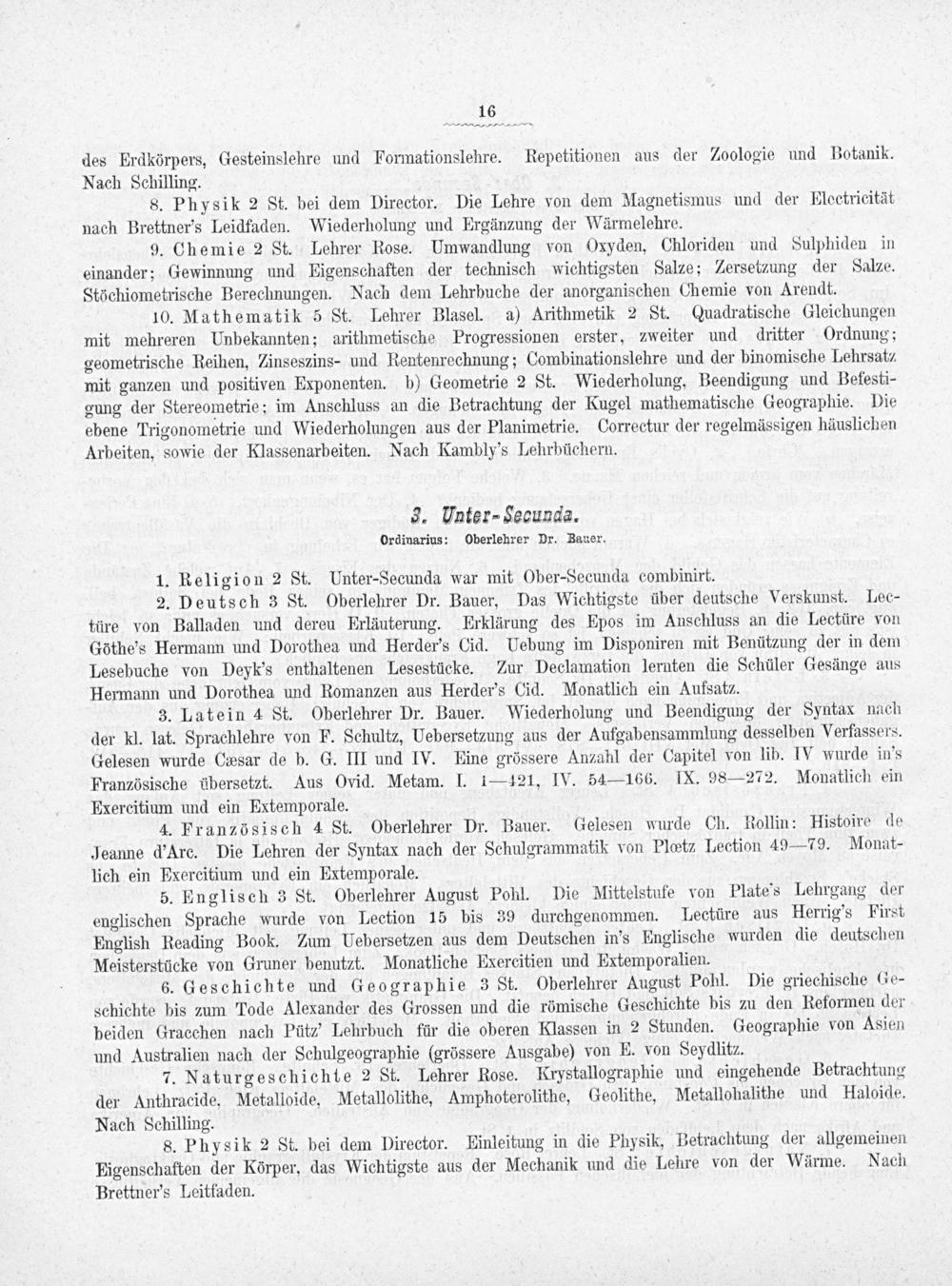 16

des Erdkörpers, Gesteinslehre und Formationslehre. Repetitionen aus der Zoologie und Botanik. Nach Schilling.

8. Physik 2 St. bei dem Director. Die Lehre von dem Magnetismus und der Electricität nach Brettner's Leidfaden. Wiederholung und Ergänzung der Wärmelehre.

9. Chemie 2 St. Lehrer Rose. Umwandlung von Oxyden, Chloriden und Sulphiden in einander; Gewinnung und Eigenschaften der technisch wichtigsten Salze; Zersetzung der Salze. Stöchiometrische Berechnungen. Nach dem Lehrbuche der anorganischen Chemie von Arendt.

10. Mathematik 5 St. Lehrer Blasel. a) Arithmetik 2 St. Quadratische Gleichungen mit mehreren Unbekannten; arithmetische Progressionen erster, zweiter und dritter Ordnung; geometrische Reihen, Zinseszins- und Rentenrechnung; Combinationslehre und der binomische Lehrsatz mit ganzen und positiven Exponenten. b) Geometrie 2 St. Wiederholung, Beendigung und Befestigung der Stereometrie; im Anschluss an die Betrachtung der Kugel mathematische Geographie. Die ebene Trigonometrie und Wiederholungen aus der Planimetrie. Correctur der regelmässigen häuslichen Arbeiten, sowie der Klassenarbeiten. Nach Kambly's Lehrbüchern.

3. Unter-Secunda.
Ordinarius: Oberlehrer Dr. Bauer.

1. Religion 2 St. Unter-Secunda war mit Ober-Secunda combinirt.

2. Deutsch 3 St. Oberlehrer Dr. Bauer, Das Wichtigste über deutsche Verskunst. Lectüre von Balladen und dereu Erläuterung. Erklärung des Epos im Anschluss an die Lectüre von Göthe's Hermann und Dorothea und Herder's Cid. Uebung im Disponiren mit Benützung der in dem Lesebuche von Deyk's enthaltenen Lesestücke. Zur Declamation lernten die Schüler Gesänge aus Hermann und Dorothea und Romanzen aus Herder's Cid. Monatlich ein Aufsatz.

3. Latein 4 St. Oberlehrer Dr. Bauer. Wiederholung und Beendigung der Syntax nach der kl. lat. Sprachlehre von F. Schultz, Uebersetzung aus der Aufgabensammlung desselben Verfassers. Gelesen wurde Cæsar de b. G. III und IV. Eine grössere Anzahl der Capitel von lib. IV wurde in's Französische übersetzt. Aus Ovid. Metam. I. 1—421, IV. 54—166. IX. 98—272. Monatlich ein Exercitium und ein Extemporale.

4. Französisch 4 St. Oberlehrer Dr. Bauer. Gelesen wurde Ch. Rollin: Histoire de Jeanne d'Arc. Die Lehren der Syntax nach der Schulgrammatik von Plœtz Lection 49—79. Monatlich ein Exercitium und ein Extemporale.

5. Englisch 3 St. Oberlehrer August Pohl. Die Mittelstufe von Plate's Lehrgang der englischen Sprache wurde von Lection 15 bis 39 durchgenommen. Lectüre aus Herrig's First English Reading Book. Zum Uebersetzen aus dem Deutschen in's Englische wurden die deutschen Meisterstücke von Gruner benutzt. Monatliche Exercitien und Extemporalien.

6. Geschichte und Geographie 3 St. Oberlehrer August Pohl. Die griechische Geschichte bis zum Tode Alexander des Grossen und die römische Geschichte bis zu den Reformen der beiden Gracchen nach Pütz' Lehrbuch für die oberen Klassen in 2 Stunden. Geographie von Asien und Australien nach der Schulgeographie (grössere Ausgabe) von E. von Seydlitz.

7. Naturgeschichte 2 St. Lehrer Rose. Krystallographie und eingehende Betrachtung der Anthracide, Metalloide, Metallolithe, Amphoterolithe, Geolithe, Metallohalithe und Haloide. Nach Schilling.

8. Physik 2 St. bei dem Director. Einleitung in die Physik, Betrachtung der allgemeinen Eigenschaften der Körper, das Wichtigste aus der Mechanik und die Lehre von der Wärme. Nach Brettner's Leitfaden.